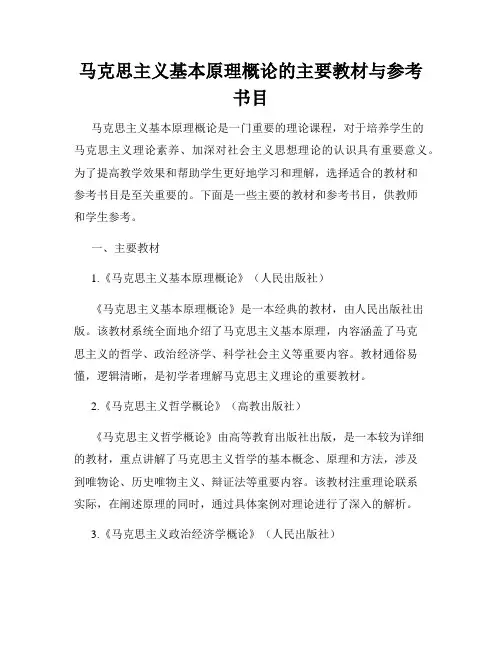 马克思主义基本原理概论的主要教材与参考书目

马克思主义基本原理概论是一门重要的理论课程，对于培养学生的马克思主义理论素养、加深对社会主义思想理论的认识具有重要意义。为了提高教学效果和帮助学生更好地学习和理解，选择适合的教材和参考书目是至关重要的。下面是一些主要的教材和参考书目，供教师和学生参考。

一、主要教材

1.《马克思主义基本原理概论》（人民出版社）

《马克思主义基本原理概论》是一本经典的教材，由人民出版社出版。该教材系统全面地介绍了马克思主义基本原理，内容涵盖了马克思主义的哲学、政治经济学、科学社会主义等重要内容。教材通俗易懂，逻辑清晰，是初学者理解马克思主义理论的重要教材。

2.《马克思主义哲学概论》（高教出版社）

《马克思主义哲学概论》由高等教育出版社出版，是一本较为详细的教材，重点讲解了马克思主义哲学的基本概念、原理和方法，涉及到唯物论、历史唯物主义、辩证法等重要内容。该教材注重理论联系实际，在阐述原理的同时，通过具体案例对理论进行了深入的解析。

3.《马克思主义政治经济学概论》（人民出版社）